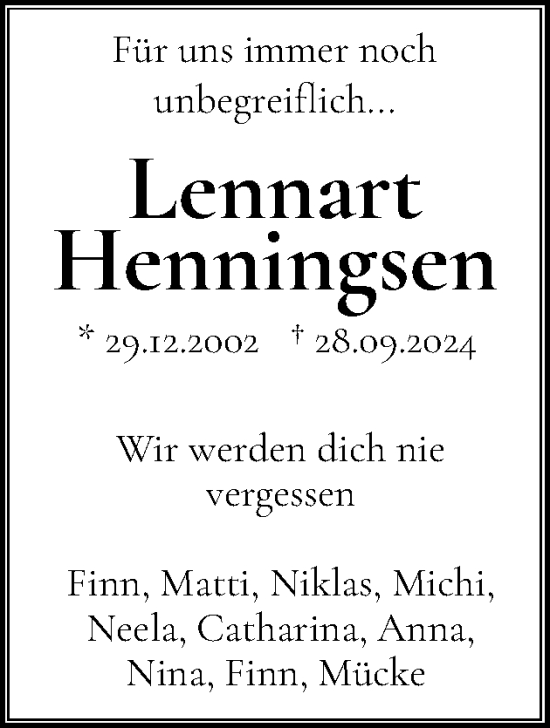 Für uns immer noch unbegreiflich...

Lennart Henningsen

* 29.12.2002 † 28.09.2024

Wir werden dich nie vergessen

Finn, Matti, Niklas, Michi, Neela, Catharina, Anna, Nina, Finn, Mücke